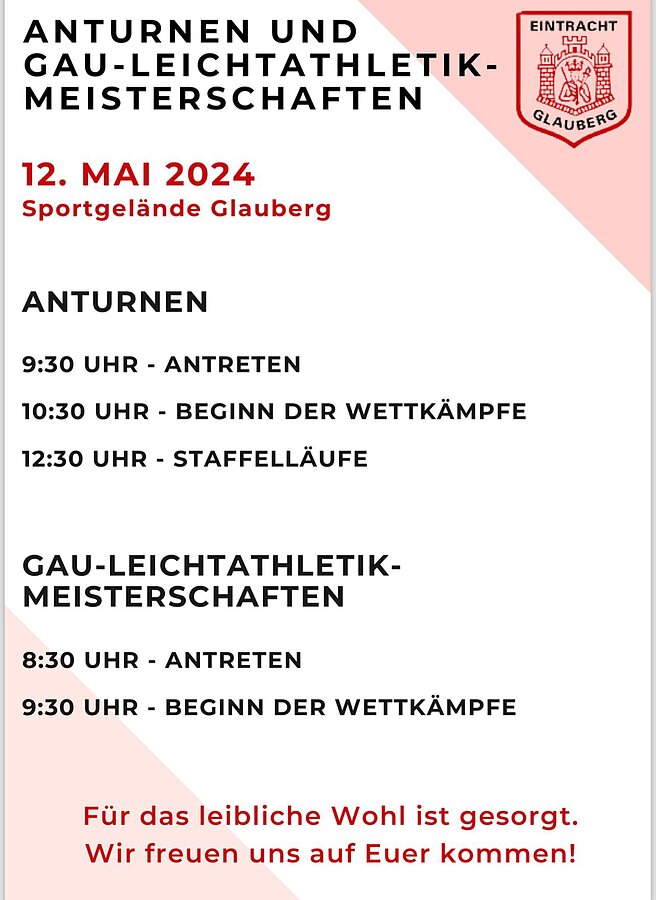 ANTURNEN UND GAU-LEICHTATHLETIK-MEISTERSCHAFTEN

EINTRACHT
GLAUBERG

12. MAI 2024
Sportgelände Glauberg

ANTURNEN

9:30 UHR - ANTRETEN

10:30 UHR - BEGINN DER WETTKÄMPFE

12:30 UHR - STAFFELLÄUFE

GAU-LEICHTATHLETIK-MEISTERSCHAFTEN

8:30 UHR - ANTRETEN

9:30 UHR - BEGINN DER WETTKÄMPFE

Für das leibliche Wohl ist gesorgt.
Wir freuen uns auf Euer kommen!